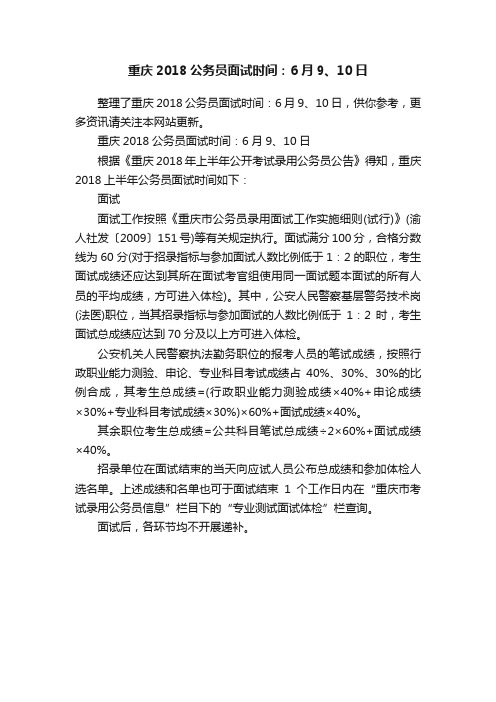 重庆 2018 公务员面试时间：6 月 9、10 日

整理了重庆 2018 公务员面试时间：6 月 9、10 日，供你参考，更多资讯请关注本网站更新。

重庆 2018 公务员面试时间：6 月 9、10 日

根据《重庆 2018 年上半年公开考试录用公务员公告》得知，重庆 2018 上半年公务员面试时间如下：

面试

面试工作按照《重庆市公务员录用面试工作实施细则(试行)》(渝人社发〔2009〕151 号)等有关规定执行。面试满分 100 分，合格分数线为 60 分(对于招录指标与参加面试人数比例低于 1：2 的职位，考生面试成绩还应达到其所在面试考官组使用同一面试题本面试的所有人员的平均成绩，方可进入体检)。其中，公安人民警察基层警务技术岗(法医)职位，当其招录指标与参加面试的人数比例低于 1：2 时，考生面试总成绩应达到 70 分及以上方可进入体检。

公安机关人民警察执法勤务职位的报考人员的笔试成绩，按照行政职业能力测验、申论、专业科目考试成绩占 40%、30%、30%的比例合成，其考生总成绩=(行政职业能力测验成绩×40%+申论成绩×30%+专业科目考试成绩×30%)×60%+面试成绩×40%。

其余职位考生总成绩=公共科目笔试总成绩÷2×60%+面试成绩×40%。

招录单位在面试结束的当天向应试人员公布总成绩和参加体检人选名单。上述成绩和名单也可于面试结束 1 个工作日内在“重庆市考试录用公务员信息”栏目下的“专业测试面试体检”栏查询。

面试后，各环节均不开展递补。